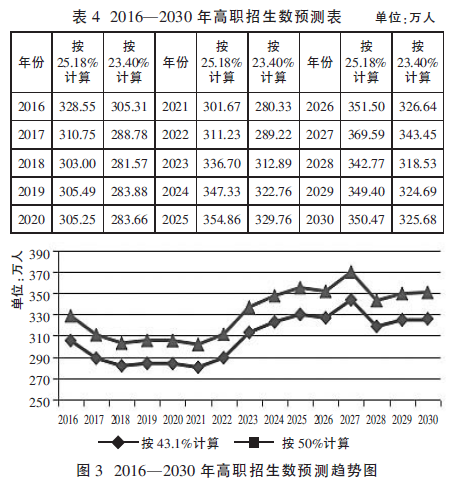 表 4 2016—2030 年高职招生数预测表 单位：万人

| 年份 | 按 25.18% 计算 | 按 23.40% 计算 | 年份 | 按 25.18% 计算 | 按 23.40% 计算 | 年份 | 按 25.18% 计算 | 按 23.40% 计算 |
|---|---|---|---|---|---|---|---|---|
| 2016 | 328.55 | 305.31 | 2021 | 301.67 | 280.33 | 2026 | 351.50 | 326.64 |
| 2017 | 310.75 | 288.78 | 2022 | 311.23 | 289.22 | 2027 | 369.59 | 343.45 |
| 2018 | 303.00 | 281.57 | 2023 | 336.70 | 312.89 | 2028 | 342.77 | 318.53 |
| 2019 | 305.49 | 283.88 | 2024 | 347.33 | 322.76 | 2029 | 349.40 | 324.69 |
| 2020 | 305.25 | 283.66 | 2025 | 354.86 | 329.76 | 2030 | 350.47 | 325.68 |

单位：万人
390
370
350
330
310
290
270
250
2016 2017 2018 2019 2020 2021 2022 2023 2024 2025 2026 2027 2028 2029 2030
按 43.1%计算 按 50%计算

图 3 2016—2030 年高职招生数预测趋势图